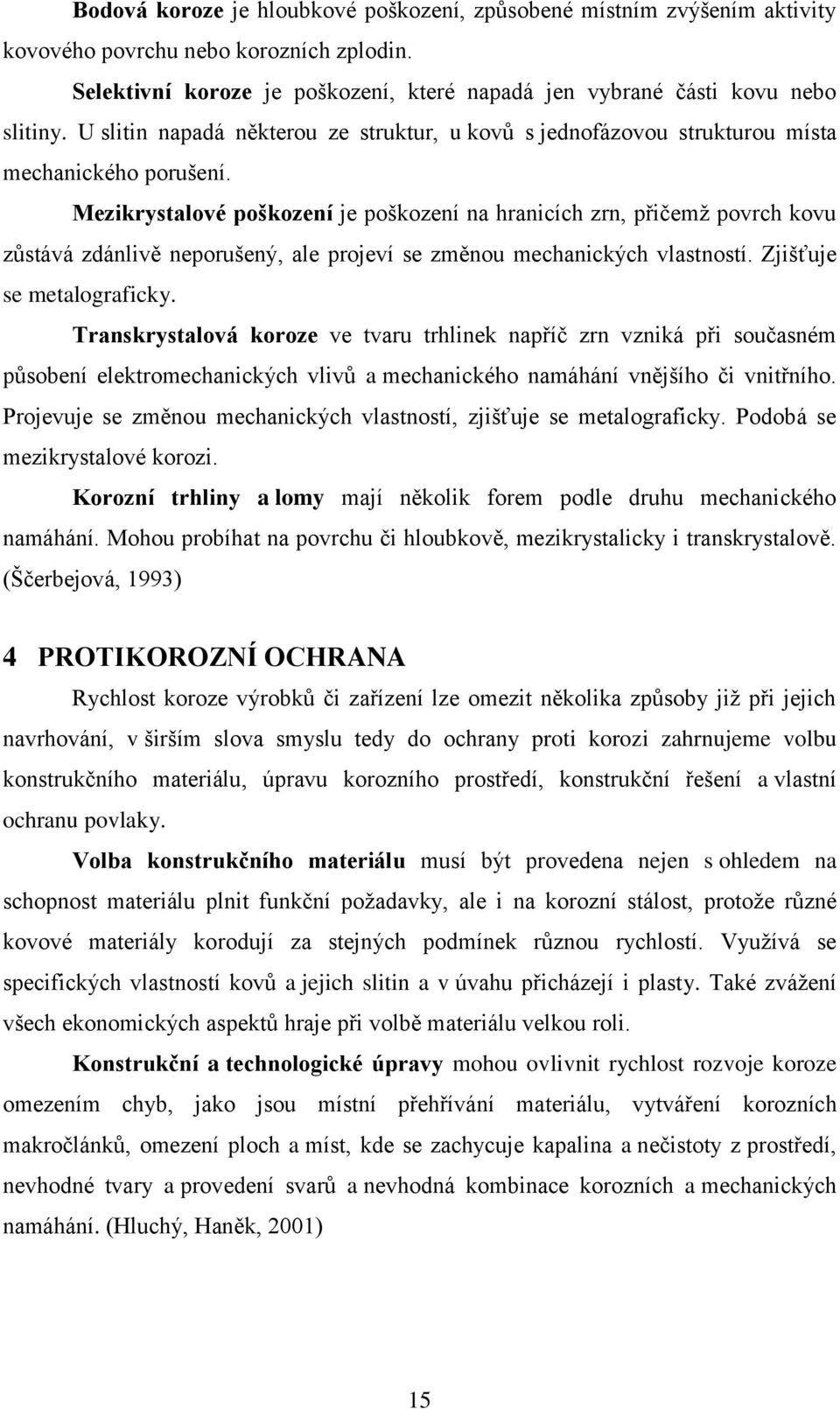 Bodová koroze je hloubkové poškození, způsobené místním zvýšením aktivity kovového povrchu nebo korozních zplodin.

Selektivní koroze je poškození, které napadá jen vybrané části kovu nebo slitiny. U slitin napadá některou ze struktur, u kovů s jednofázovou strukturou místa mechanického porušení.

Mezikrystalové poškození je poškození na hranicích zrn, přičemž povrch kovu zůstává zdánlivě neporušený, ale projeví se změnou mechanických vlastností. Zjišťuje se metalograficky.

Transkrystalová koroze ve tvaru trhlinek napříč zrn vzniká při současném působení elektromechanických vlivů a mechanického namáhání vnějšího či vnitřního. Projevuje se změnou mechanických vlastností, zjišťuje se metalograficky. Podobá se mezikrystalové korozi.

Korozní trhliny a lomy mají několik forem podle druhu mechanického namáhání. Mohou probíhat na povrchu či hloubkově, mezikrystalicky i transkrystalově. (Ščerbejová, 1993)

4 PROTIKOROZNÍ OCHRANA

Rychlost koroze výrobků či zařízení lze omezit několika způsoby již při jejich navrhování, v širším slova smyslu tedy do ochrany proti korozi zahrnujeme volbu konstrukčního materiálu, úpravu korozního prostředí, konstrukční řešení a vlastní ochranu povlaky.

Volba konstrukčního materiálu musí být provedena nejen s ohledem na schopnost materiálu plnit funkční požadavky, ale i na korozní stálost, protože různé kovové materiály korodují za stejných podmínek různou rychlostí. Využívá se specifických vlastností kovů a jejich slitin a v úvahu přicházejí i plasty. Také zvážení všech ekonomických aspektů hraje při volbě materiálu velkou roli.

Konstrukční a technologické úpravy mohou ovlivnit rychlost rozvoje koroze omezením chyb, jako jsou místní přehřívání materiálu, vytváření korozních makročlánků, omezení ploch a míst, kde se zachycuje kapalina a nečistoty z prostředí, nevhodné tvary a provedení svarů a nevhodná kombinace korozních a mechanických namáhání. (Hluchý, Haněk, 2001)

15